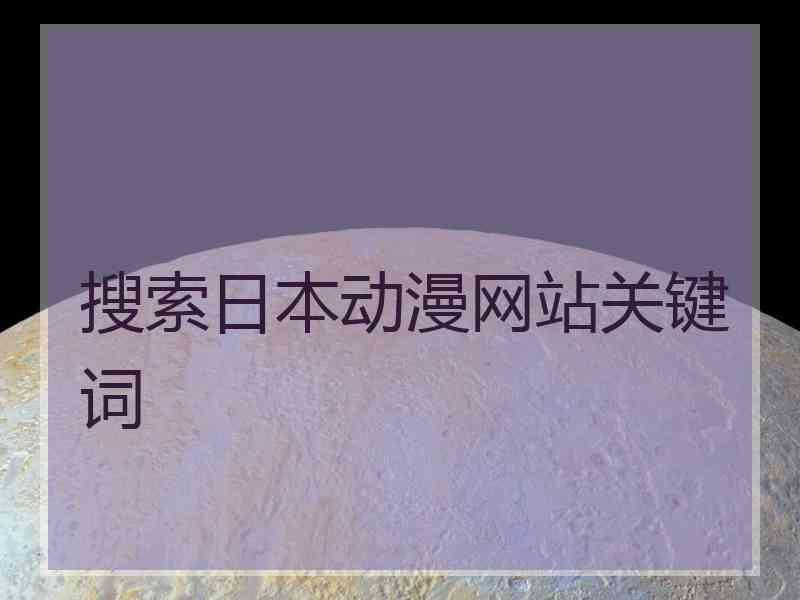 搜索日本动漫网站关键词